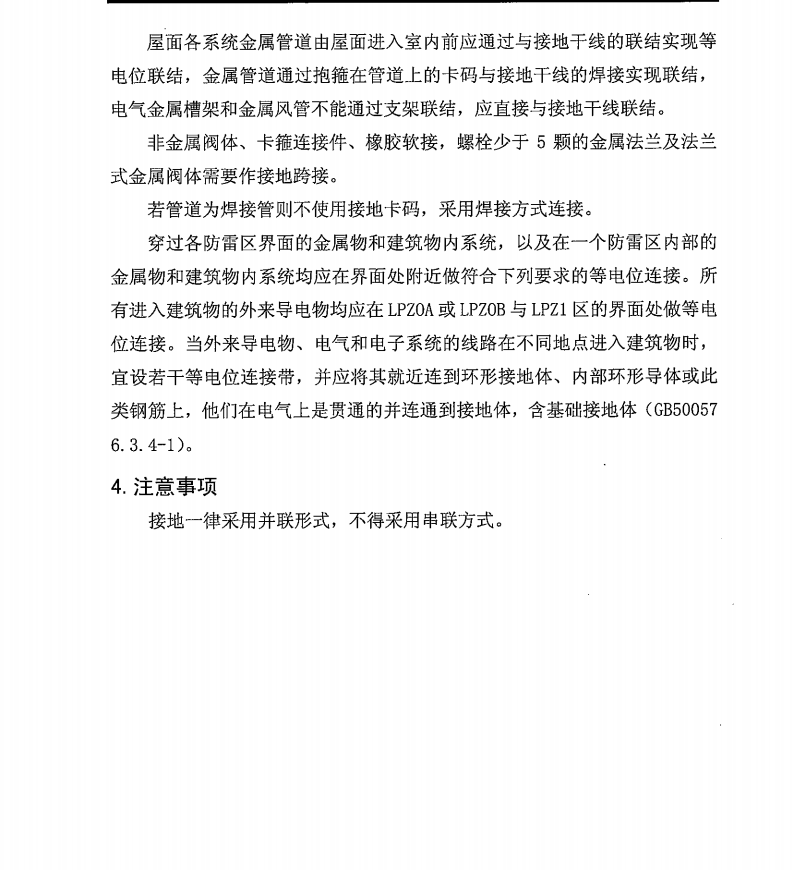 屋面各系统金属管道由屋面进入室内前应通过与接地干线的联结实现等电位联结，金属管道通过抱箍在管道上的卡码与接地干线的焊接实现联结，电气金属槽架和金属风管不能通过支架联结，应直接与接地干线联结。

非金属阀体、卡箍连接件、橡胶软接，螺栓少于 5 颗的金属法兰及法兰式金属阀体需要作接地跨接。

若管道为焊接管则不使用接地卡码，采用焊接方式连接。

穿过各防雷区界面的金属物和建筑物内系统，以及在一个防雷区内部的金属物和建筑物内系统均应在界面处附近做符合下列要求的等电位连接。所有进入建筑物的外来导电物均应在 LPZ0A 或 LPZ0B 与 LPZ1 区的界面处做等电位连接。当外来导电物、电气和电子系统的线路在不同地点进入建筑物时，宜设若干等电位连接带，并应将其就近连到环形接地体、内部环形导体或此类钢筋上，他们在电气上是贯通的并连通到接地体，含基础接地体（GB50057 6.3.4-1）。

4. 注意事项

接地一律采用并联形式，不得采用串联方式。